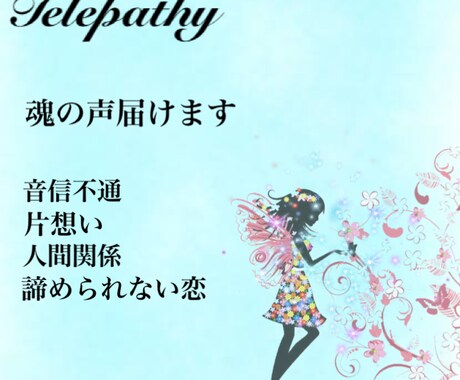 Telepathy

魂の声届けます

音信不通
片想い
人間関係
諦められない恋